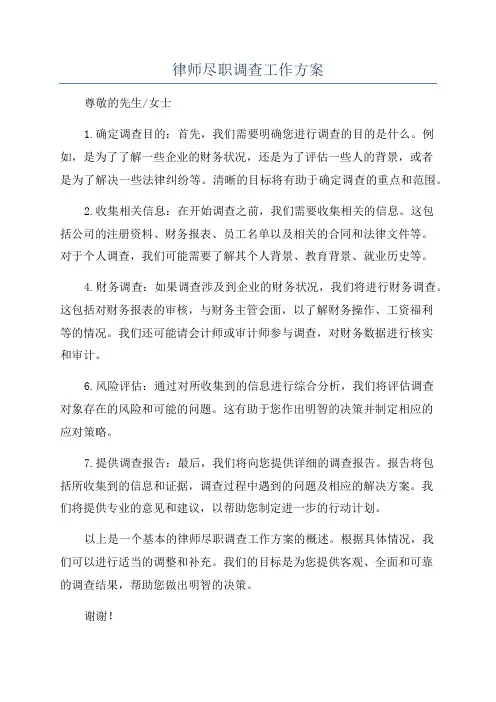 律师尽职调查工作方案

尊敬的先生/女士

1.确定调查目的：首先，我们需要明确您进行调查的目的是什么。例如，是为了了解一些企业的财务状况，还是为了评估一些人的背景，或者是为了解决一些法律纠纷等。清晰的目标将有助于确定调查的重点和范围。

2.收集相关信息：在开始调查之前，我们需要收集相关的信息。这包括公司的注册资料、财务报表、员工名单以及相关的合同和法律文件等。对于个人调查，我们可能需要了解其个人背景、教育背景、就业历史等。

4.财务调查：如果调查涉及到企业的财务状况，我们将进行财务调查。这包括对财务报表的审核，与财务主管会面，以了解财务操作、工资福利等的情况。我们还可能请会计师或审计师参与调查，对财务数据进行核实和审计。

6.风险评估：通过对所收集到的信息进行综合分析，我们将评估调查对象存在的风险和可能的问题。这有助于您作出明智的决策并制定相应的应对策略。

7.提供调查报告：最后，我们将向您提供详细的调查报告。报告将包括所收集到的信息和证据，调查过程中遇到的问题及相应的解决方案。我们将提供专业的意见和建议，以帮助您制定进一步的行动计划。

以上是一个基本的律师尽职调查工作方案的概述。根据具体情况，我们可以进行适当的调整和补充。我们的目标是为您提供客观、全面和可靠的调查结果，帮助您做出明智的决策。

谢谢！